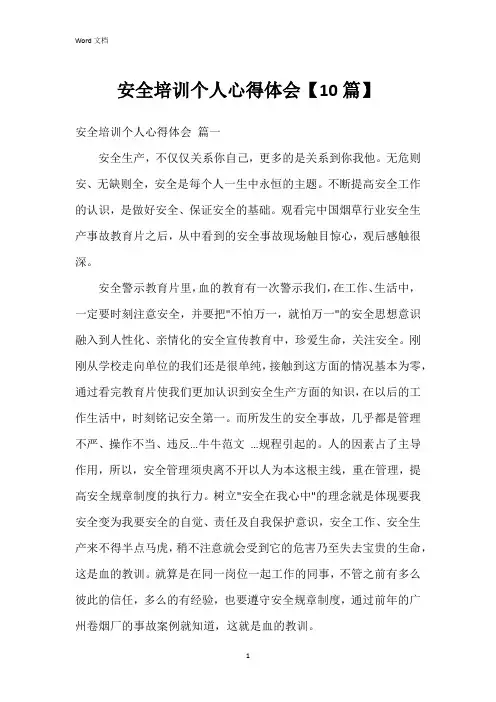 Word 文档

安全培训个人心得体会【10 篇】

安全培训个人心得体会 篇一

安全生产，不仅仅关系你自己，更多的是关系到你我他。无危则安、无缺则全，安全是每个人一生中永恒的主题。不断提高安全工作的认识，是做好安全、保证安全的基础。观看完中国烟草行业安全生产事故教育片之后，从中看到的安全事故现场触目惊心，观后感触很深。

安全警示教育片里，血的教育有一次警示我们，在工作、生活中，一定要时刻注意安全，并要把"不怕万一，就怕万一"的安全思想意识融入到人性化、亲情化的安全宣传教育中，珍爱生命，关注安全。刚刚从学校走向单位的我们还是很单纯，接触到这方面的情况基本为零，通过看完教育片使我们更加认识到安全生产方面的知识，在以后的工作生活中，时刻铭记安全第一。而所发生的安全事故，几乎都是管理不严、操作不当、违反...牛牛范文 ...规程引起的。人的因素占了主导作用，所以，安全管理须臾离不开以人为本这根主线，重在管理，提高安全规章制度的执行力。树立"安全在我心中"的理念就是体现要我安全变为我要安全的自觉、责任及自我保护意识，安全工作、安全生产来不得半点马虎，稍不注意就会受到它的危害乃至失去宝贵的生命，这是血的教训。就算是在同一岗位一起工作的同事，不管之前有多么彼此的信任，多么的有经验，也要遵守安全规章制度，通过前年的广州卷烟厂的事故案例就知道，这就是血的教训。

1